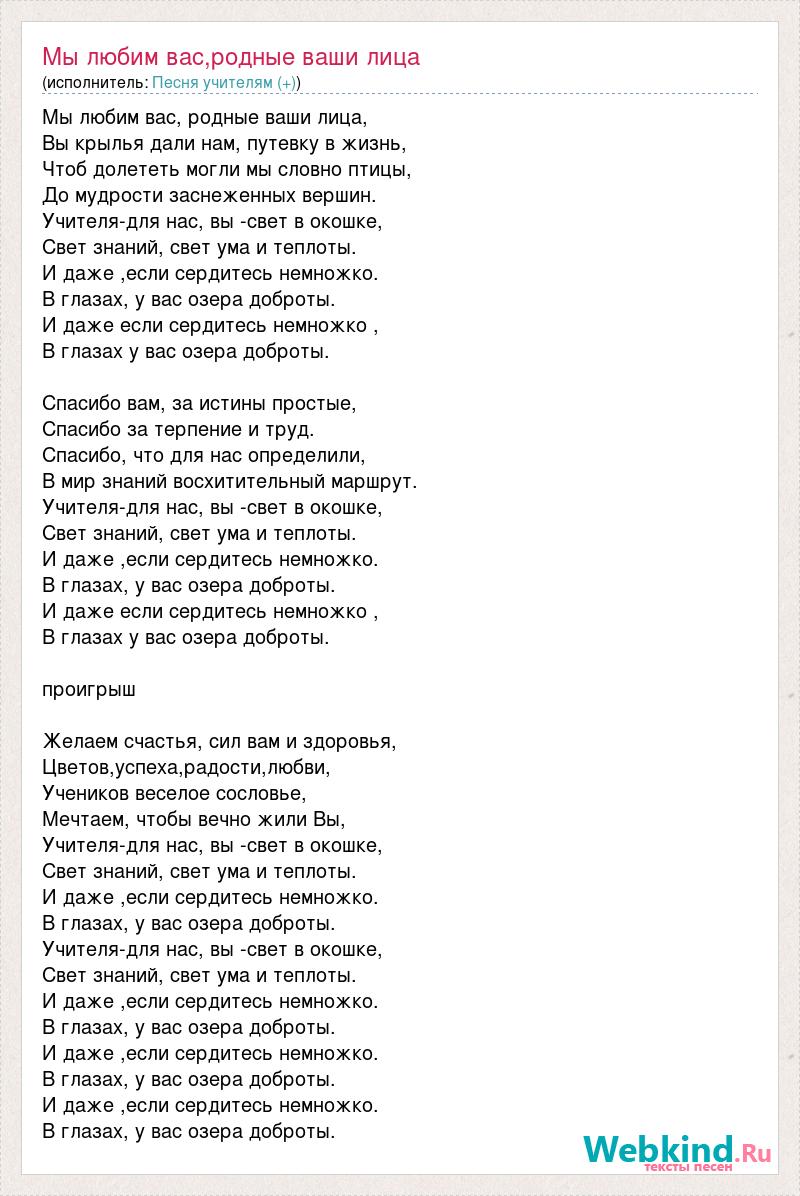 Мы любим вас,родные ваши лица
(исполнитель: Песня учителям (+))

Мы любим вас, родные ваши лица,
Вы крылья дали нам, путевку в жизнь,
Чтоб долететь могли мы словно птицы,
До мудрости заснеженных вершин.
Учителя-для нас, вы -свет в окошке,
Свет знаний, свет ума и теплоты.
И даже ,если сердитесь немножко.
В глазах, у вас озера доброты.
И даже если сердитесь немножко ,
В глазах у вас озера доброты.

Спасибо вам, за истины простые,
Спасибо за терпение и труд.
Спасибо, что для нас определили,
В мир знаний восхитительный маршрут.
Учителя-для нас, вы -свет в окошке,
Свет знаний, свет ума и теплоты.
И даже ,если сердитесь немножко.
В глазах, у вас озера доброты.
И даже если сердитесь немножко ,
В глазах у вас озера доброты.

проигрыш

Желаем счастья, сил вам и здоровья,
Цветов,успеха,радости,любви,
Учеников веселое сословье,
Мечтаем, чтобы вечно жили Вы,
Учителя-для нас, вы -свет в окошке,
Свет знаний, свет ума и теплоты.
И даже ,если сердитесь немножко.
В глазах, у вас озера доброты.
Учителя-для нас, вы -свет в окошке,
Свет знаний, свет ума и теплоты.
И даже ,если сердитесь немножко.
В глазах, у вас озера доброты.
И даже ,если сердитесь немножко.
В глазах, у вас озера доброты.
И даже ,если сердитесь немножко.
В глазах, у вас озера доброты.

Webkind.Ru
тексты песен